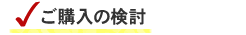 ご購入の検討